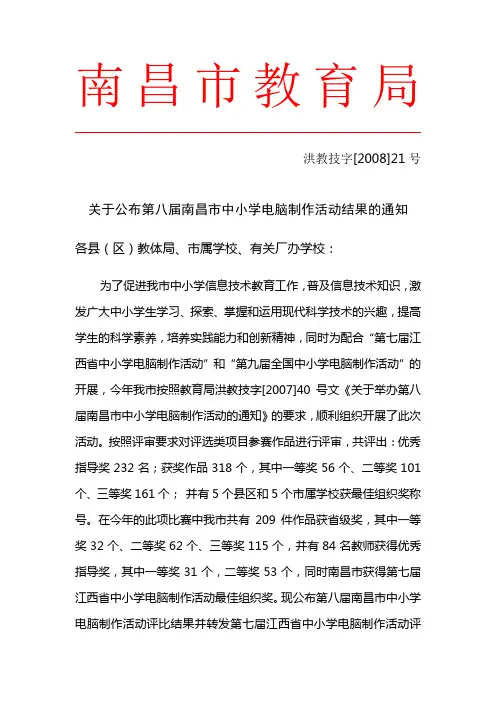 南昌市教育局

洪教技字[2008]21 号

关于公布第八届南昌市中小学电脑制作活动结果的通知

各县（区）教体局、市属学校、有关厂办学校：

为了促进我市中小学信息技术教育工作，普及信息技术知识，激发广大中小学生学习、探索、掌握和运用现代科学技术的兴趣，提高学生的科学素养，培养实践能力和创新精神，同时为配合“第七届江西省中小学电脑制作活动”和“第九届全国中小学电脑制作活动”的开展，今年我市按照教育局洪教技字[2007]40 号文《关于举办第八届南昌市中小学电脑制作活动的通知》的要求，顺利组织开展了此次活动。按照评审要求对评选类项目参赛作品进行评审，共评出：优秀指导奖 232 名；获奖作品 318 个，其中一等奖 56 个、二等奖 101 个、三等奖 161 个； 并有 5 个县区和 5 个市属学校获最佳组织奖称号。在今年的此项比赛中我市共有 209 件作品获省级奖，其中一等奖 32 个、二等奖 62 个、三等奖 115 个，并有 84 名教师获得优秀指导奖，其中一等奖 31 个，二等奖 53 个，同时南昌市获得第七届江西省中小学电脑制作活动最佳组织奖。现公布第八届南昌市中小学电脑制作活动评比结果并转发第七届江西省中小学电脑制作活动评